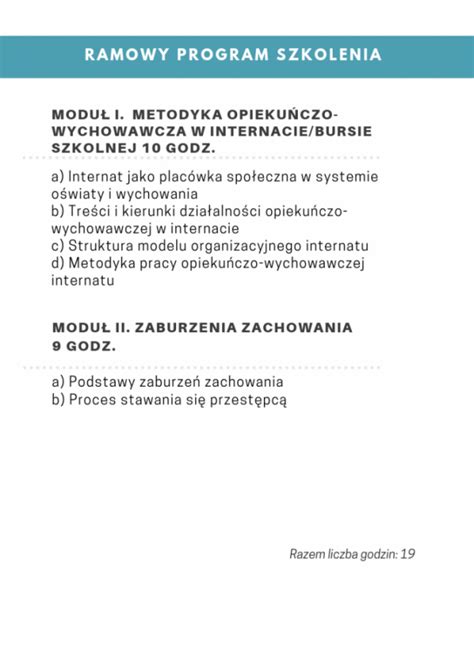 RAMOWY PROGRAM SZKOLENIA

MODUŁ I. METODYKA OPIEKUŃCZO-WYCHOWAWCZA W INTERNACIE/BURSIE SZKOLNEJ 10 GODZ.

a) Internat jako placówka społeczna w systemie oświaty i wychowania
b) Treści i kierunki działalności opiekuńczo-wychowawczej w internacie
c) Struktura modelu organizacyjnego internatu
d) Metodyka pracy opiekuńczo-wychowawczej internatu

MODUŁ II. ZABURZENIA ZACHOWANIA 9 GODZ.

a) Podstawy zaburzeń zachowania
b) Proces stawania się przestępcą

Razem liczba godzin: 19